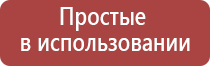 Простые
в использовании